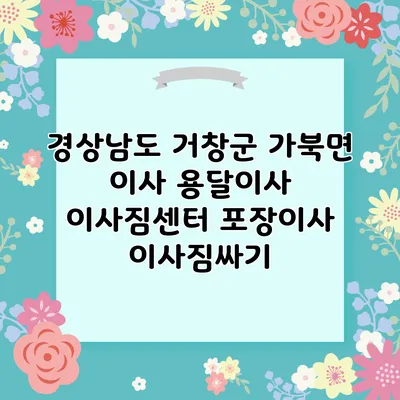 경상남도 거창군 가북면 이사 용달이사 이사짐센터 포장이사 이사짐싸기